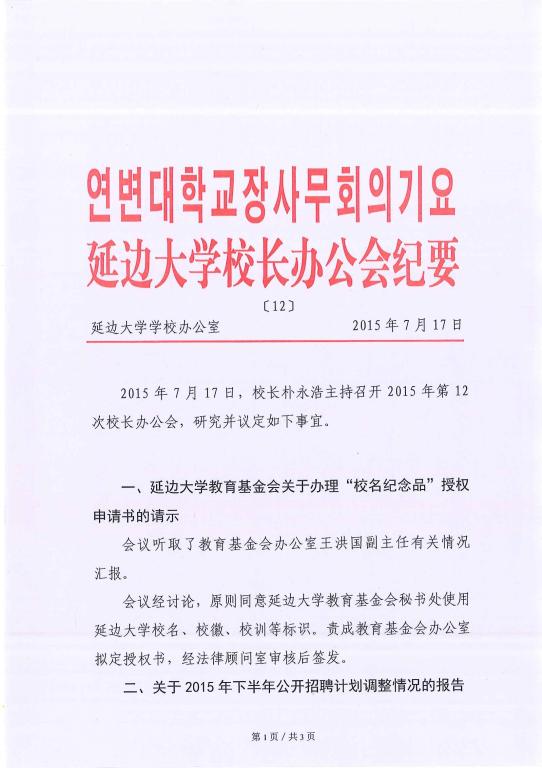 연변대학교장사무회의기요
延边大学校长办公会纪要

〔12〕

延边大学学校办公室　　2015 年 7 月 17 日

2015 年 7 月 17 日，校长朴永浩主持召开 2015 年第 12 次校长办公会，研究并议定如下事宜。

一、延边大学教育基金会关于办理“校名纪念品”授权申请书的请示

会议听取了教育基金会办公室王洪国副主任有关情况汇报。

会议经讨论，原则同意延边大学教育基金会秘书处使用延边大学校名、校徽、校训等标识。责成教育基金会办公室拟定授权书，经法律顾问室审核后签发。

二、关于 2015 年下半年公开招聘计划调整情况的报告

第 1 页 / 共 3 页